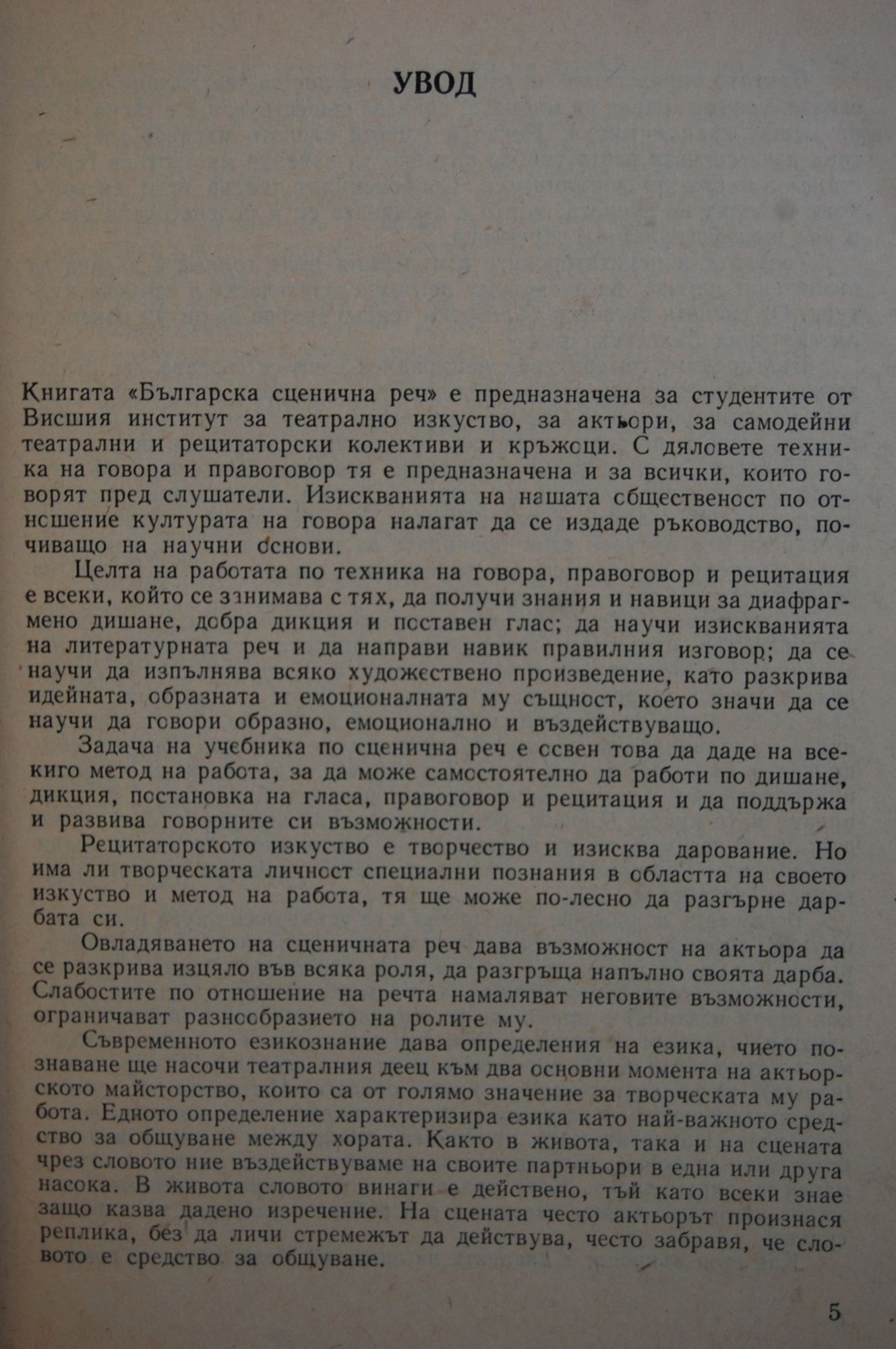 УВОД

Книгата «Българска сценична реч» е предназначена за студентите от Висшия институт за театрално изкуство, за актьори, за самодейни театрални и рецитаторски колективи и кръжоци. С дяловете техника на говора и правоговор тя е предназначена и за всички, които говорят пред слушатели. Изискванията на нашата общественост по отношение културата на говора налагат да се издаде ръководство, почиващо на научни основи.

Целта на работата по техника на говора, правоговор и рецитация е всеки, който се занимава с тях, да получи знания и навици за диафрагмено дишане, добра дикция и поставен глас; да научи изискванията на литературната реч и да направи навик правилния изговор; да се научи да изпълнява всяко художествено произведение, като разкрива идейната, образната и емоционалната му същност, което значи да се научи да говори образно, емоционално и въздействуващо.

Задача на учебника по сценична реч е освен това да даде на всекиго метод на работа, за да може самостоятелно да работи по дишане, дикция, постановка на гласа, правоговор и рецитация и да поддържа и развива говорните си възможности.

Рецитаторското изкуство е творчество и изисква дарование. Но има ли творческата личност специални познания в областта на своето изкуство и метод на работа, тя ще може по-лесно да разгърне дарбата си.

Овладяването на сценичната реч дава възможност на актьора да се разкрива изцяло във всяка роля, да разгръща напълно своята дарба. Слабостите по отношение на речта намаляват неговите възможности, ограничават разнообразието на ролите му.

Съвременното езикознание дава определения на езика, чието познаване ще насочи театралния деец към два основни момента на актьорското майсторство, които са от голямо значение за творческата му работа. Едното определение характеризира езика като най-важното средство за общуване между хората. Както в живота, така и на сцената чрез словото ние въздействуваме на своите партньори в една или друга насока. В живота словото винаги е действено, тъй като всеки знае защо казва дадено изречение. На сцената често актьорът произнася реплика, без да личи стремежът да действува, често забравя, че словото е средство за общуване.

5